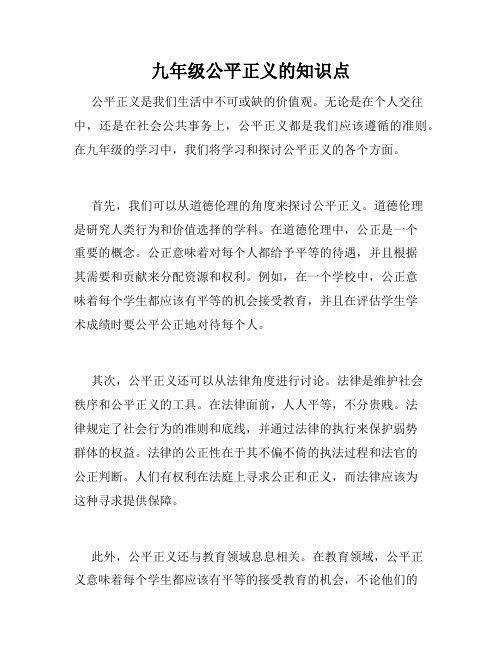 九年级公平正义的知识点

公平正义是我们生活中不可或缺的价值观。无论是在个人交往中，还是在社会公共事务上，公平正义都是我们应该遵循的准则。在九年级的学习中，我们将学习和探讨公平正义的各个方面。

首先，我们可以从道德伦理的角度来探讨公平正义。道德伦理是研究人类行为和价值选择的学科。在道德伦理中，公正是一个重要的概念。公正意味着对每个人都给予平等的待遇，并且根据其需要和贡献来分配资源和权利。例如，在一个学校中，公正意味着每个学生都应该有平等的机会接受教育，并且在评估学生学术成绩时要公平公正地对待每个人。

其次，公平正义还可以从法律角度进行讨论。法律是维护社会秩序和公平正义的工具。在法律面前，人人平等，不分贵贱。法律规定了社会行为的准则和底线，并通过法律的执行来保护弱势群体的权益。法律的公正性在于其不偏不倚的执法过程和法官的公正判断。人们有权利在法庭上寻求公正和正义，而法律应该为这种寻求提供保障。

此外，公平正义还与教育领域息息相关。在教育领域，公平正义意味着每个学生都应该有平等的接受教育的机会，不论他们的